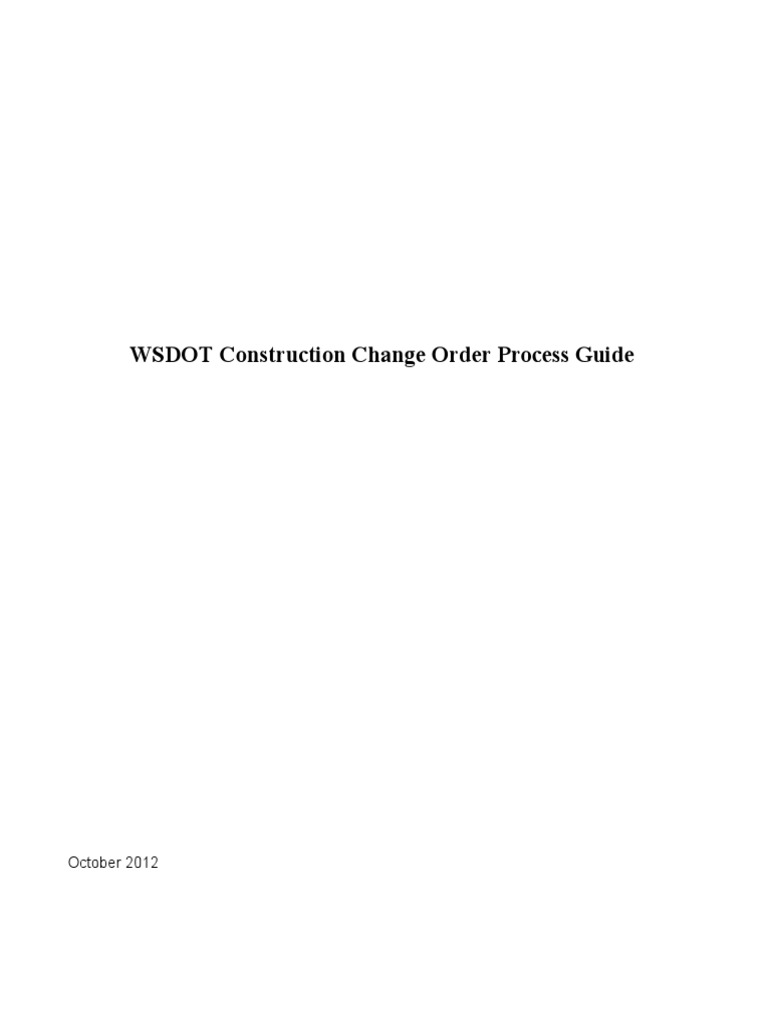 WSDOT Construction Change Order Process Guide

October 2012